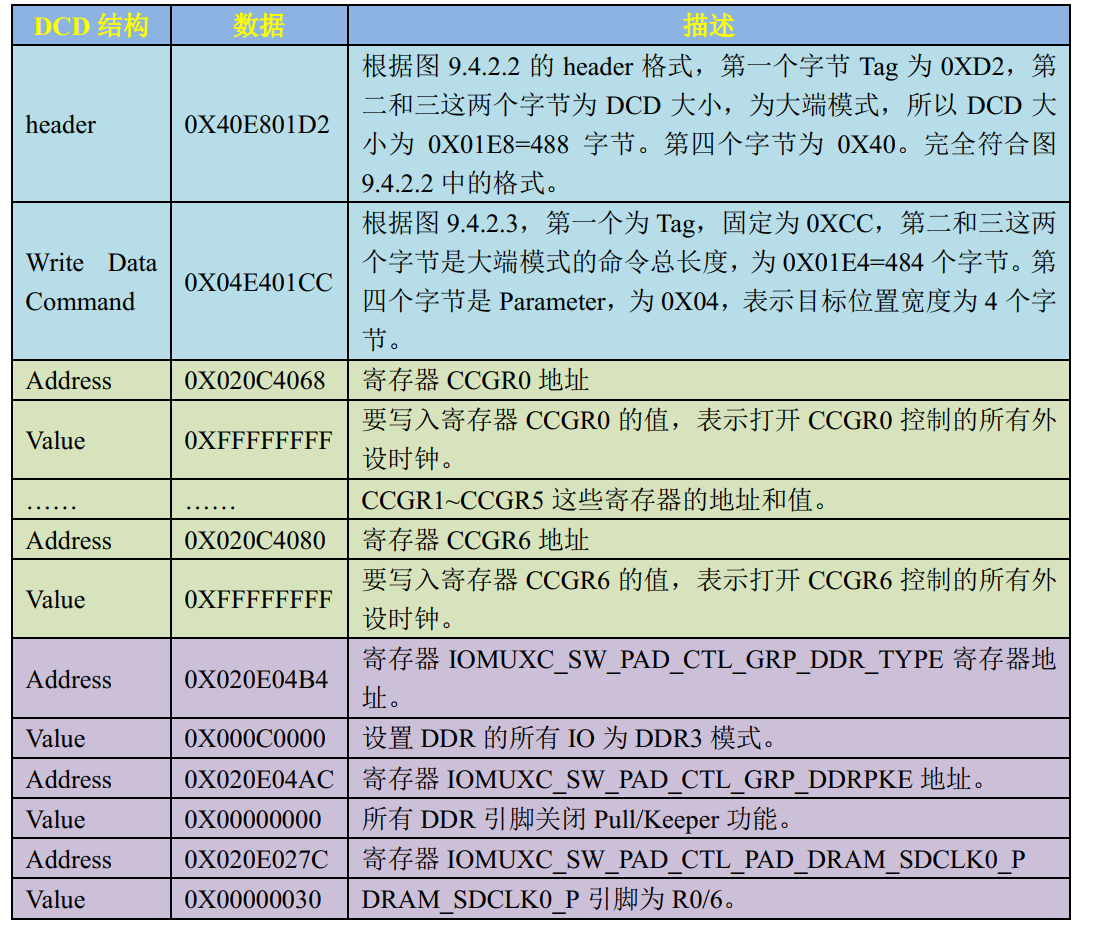 | DCD 结构 | 数据 | 描述 |
|---|---|---|
| header | 0X40E801D2 | 根据图 9.4.2.2 的 header 格式，第一个字节 Tag 为 0XD2，第二和三这两个字节为 DCD 大小，为大端模式，所以 DCD 大小为 0X01E8=488 字节。第四个字节为 0X40。完全符合图 9.4.2.2 中的格式。 |
| Write Data Command | 0X04E401CC | 根据图 9.4.2.3，第一个为 Tag，固定为 0XCC，第二和三这两个字节是大端模式的命令总长度，为 0X01E4=484 个字节。第四个字节是 Parameter，为 0X04，表示目标位置宽度为 4 个字节。 |
| Address | 0X020C4068 | 寄存器 CCGR0 地址 |
| Value | 0XFFFFFFFF | 要写入寄存器 CCGR0 的值，表示打开 CCGR0 控制的所有外设时钟。 |
| …… | …… | CCGR1~CCGR5 这些寄存器的地址和值。 |
| Address | 0X020C4080 | 寄存器 CCGR6 地址 |
| Value | 0XFFFFFFFF | 要写入寄存器 CCGR6 的值，表示打开 CCGR6 控制的所有外设时钟。 |
| Address | 0X020E04B4 | 寄存器 IOMUXC_SW_PAD_CTL_GRP_DDR_TYPE 寄存器地址。 |
| Value | 0X000C0000 | 设置 DDR 的所有 IO 为 DDR3 模式。 |
| Address | 0X020E04AC | 寄存器 IOMUXC_SW_PAD_CTL_GRP_DDRPKE 地址。 |
| Value | 0X00000000 | 所有 DDR 引脚关闭 Pull/Keeper 功能。 |
| Address | 0X020E027C | 寄存器 IOMUXC_SW_PAD_CTL_PAD_DRAM_SDCLK0_P |
| Value | 0X00000030 | DRAM_SDCLK0_P 引脚为 R0/6。 |